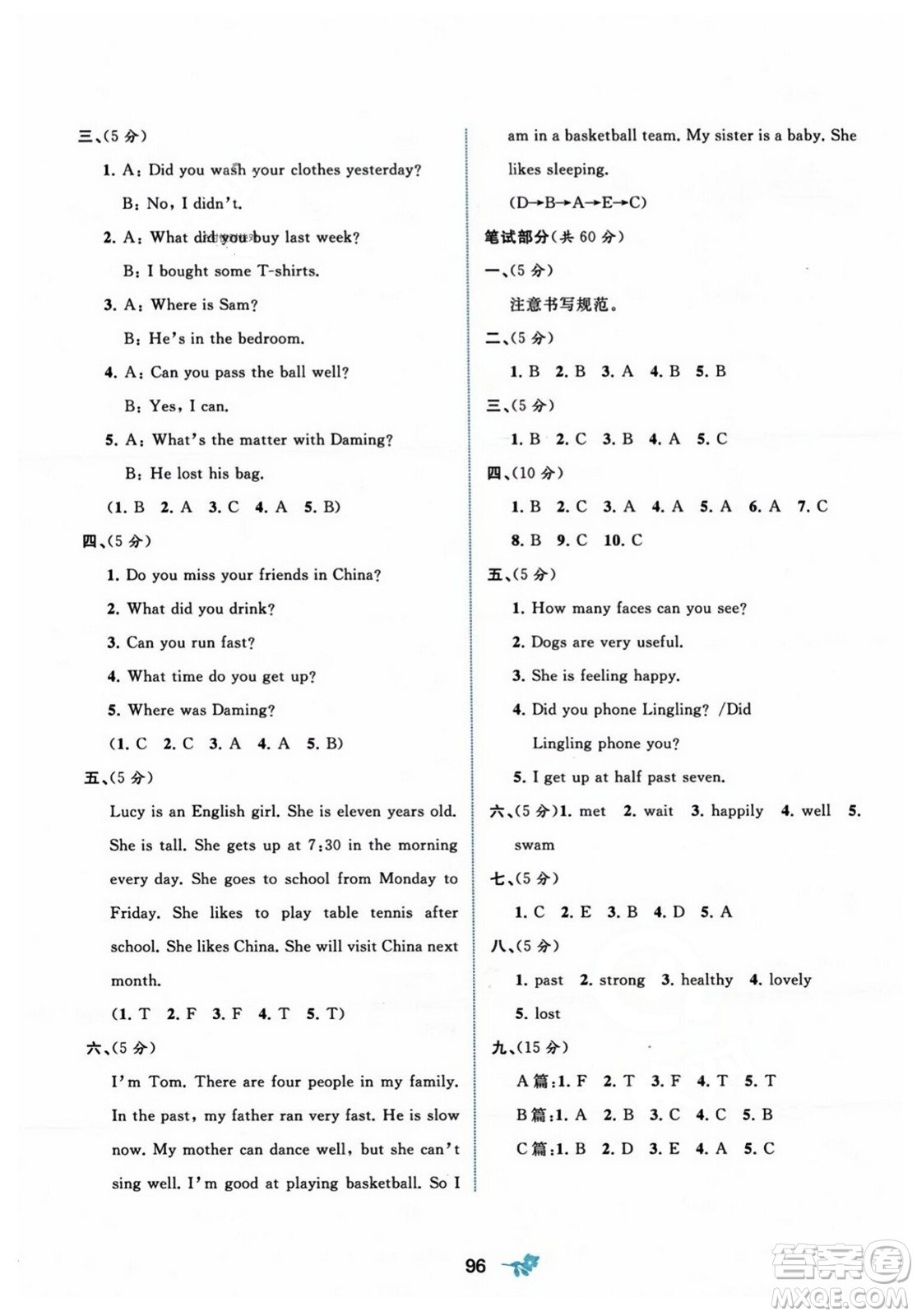 三、(5 分)

1. A: Did you wash your clothes yesterday?

B: No, I didn't.

2. A: What did you buy last week?

B: I bought some T-shirts.

3. A: Where is Sam?

B: He's in the bedroom.

4. A: Can you pass the ball well?

B: Yes, I can.

5. A: What's the matter with Daming?

B: He lost his bag.

(1. B 2. A 3. C 4. A 5. B)

四、(5 分)

1. Do you miss your friends in China?

2. What did you drink?

3. Can you run fast?

4. What time do you get up?

5. Where was Daming?

(1. C 2. C 3. A 4. A 5. B)

五、(5 分)

Lucy is an English girl. She is eleven years old. She is tall. She gets up at 7:30 in the morning every day. She goes to school from Monday to Friday. She likes to play table tennis after school. She likes China. She will visit China next month.

(1. T 2. F 3. F 4. T 5. T)

六、(5 分)

I'm Tom. There are four people in my family. In the past, my father ran very fast. He is slow now. My mother can dance well, but she can't sing well. I'm good at playing basketball. So I am in a basketball team. My sister is a baby. She likes sleeping.

(D→B→A→E→C)

笔试部分(共 60 分)

一、(5 分)

注意书写规范。

二、(5 分)

1. B 2. B 3. A 4. B 5. B

三、(5 分)

1. B 2. C 3. B 4. A 5. C

四、(10 分)

1. B 2. C 3. A 4. A 5. A 6. A 7. C 8. B 9. C 10. C

五、(5 分)

1. How many faces can you see?

2. Dogs are very useful.

3. She is feeling happy.

4. Did you phone Lingling? /Did Lingling phone you?

5. I get up at half past seven.

六、(5 分)1. met 2. wait 3. happily 4. well 5. swam

七、(5 分)

1. C 2. E 3. B 4. D 5. A

八、(5 分)

1. past 2. strong 3. healthy 4. lovely 5. lost

九、(15 分)

A 篇:1. F 2. T 3. F 4. T 5. T

B 篇:1. A 2. B 3. C 4. C 5. B

C 篇:1. B 2. D 3. E 4. A 5. C

96

答案圈
MXQE.COM